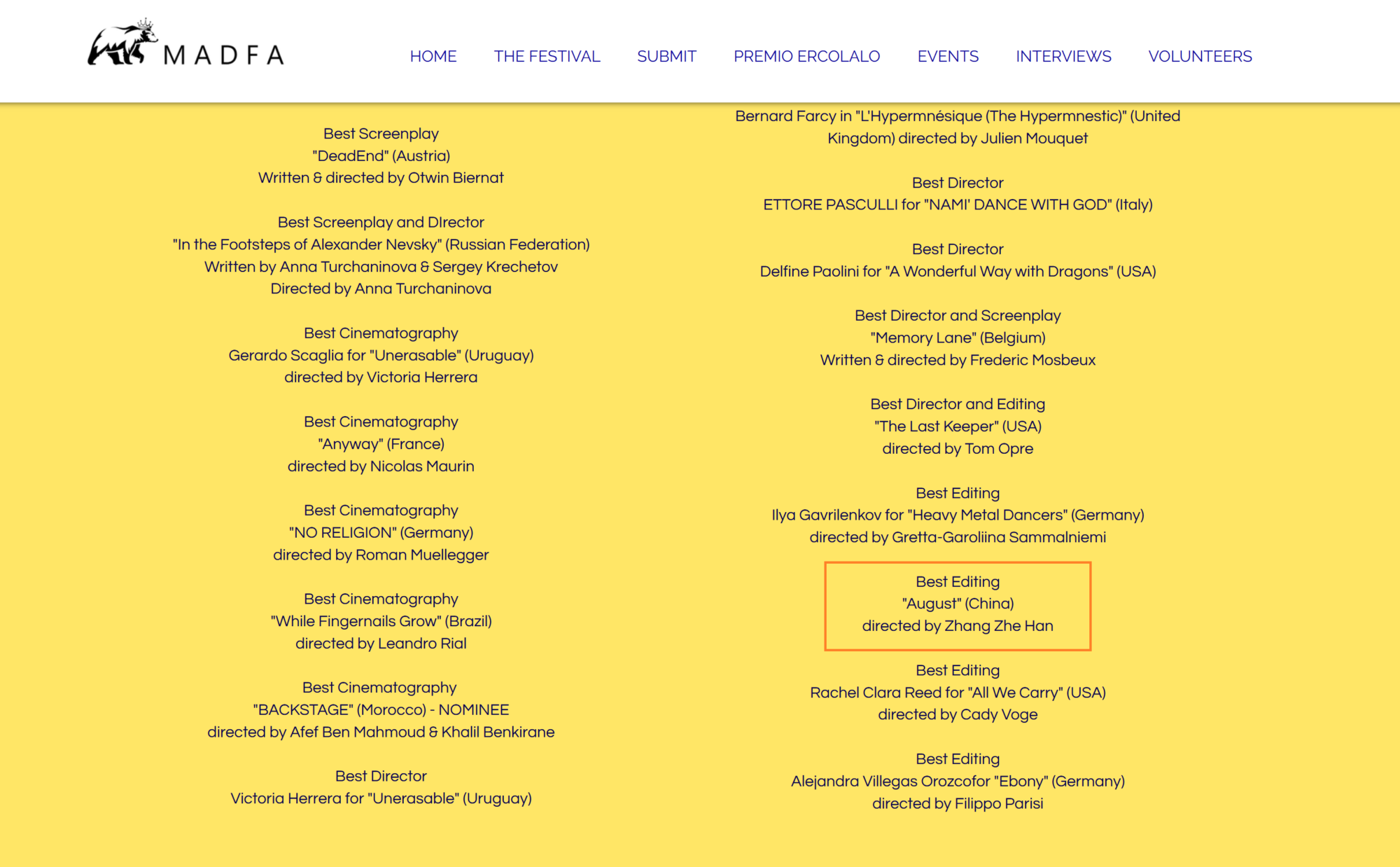 MADFA

HOME THE FESTIVAL SUBMIT PREMIO ERCOLALO EVENTS INTERVIEWS VOLUNTEERS

Best Screenplay
"DeadEnd" (Austria)
Written & directed by Otwin Biernat

Best Screenplay and DIrector
"In the Footsteps of Alexander Nevsky" (Russian Federation)
Written by Anna Turchaninova & Sergey Krechetov
Directed by Anna Turchaninova

Best Cinematography
Gerardo Scaglia for "Unerasable" (Uruguay)
directed by Victoria Herrera

Best Cinematography
"Anyway" (France)
directed by Nicolas Maurin

Best Cinematography
"NO RELIGION" (Germany)
directed by Roman Muellegger

Best Cinematography
"While Fingernails Grow" (Brazil)
directed by Leandro Rial

Best Cinematography
"BACKSTAGE" (Morocco) - NOMINEE
directed by Afef Ben Mahmoud & Khalil Benkirane

Best Director
Victoria Herrera for "Unerasable" (Uruguay)

Bernard Farcy in "L'Hypermnésique (The Hypermnestic)" (United Kingdom) directed by Julien Mouquet

Best Director
ETTORE PASCULLI for "NAMI' DANCE WITH GOD" (Italy)

Best Director
Delfine Paolini for "A Wonderful Way with Dragons" (USA)

Best Director and Screenplay
"Memory Lane" (Belgium)
Written & directed by Frederic Mosbeux

Best Director and Editing
"The Last Keeper" (USA)
directed by Tom Opre

Best Editing
Ilya Gavrilenkov for "Heavy Metal Dancers" (Germany)
directed by Gretta-Garoliina Sammalniemi

Best Editing
"August" (China)
directed by Zhang Zhe Han

Best Editing
Rachel Clara Reed for "All We Carry" (USA)
directed by Cady Voge

Best Editing
Alejandra Villegas Orozcofor "Ebony" (Germany)
directed by Filippo Parisi